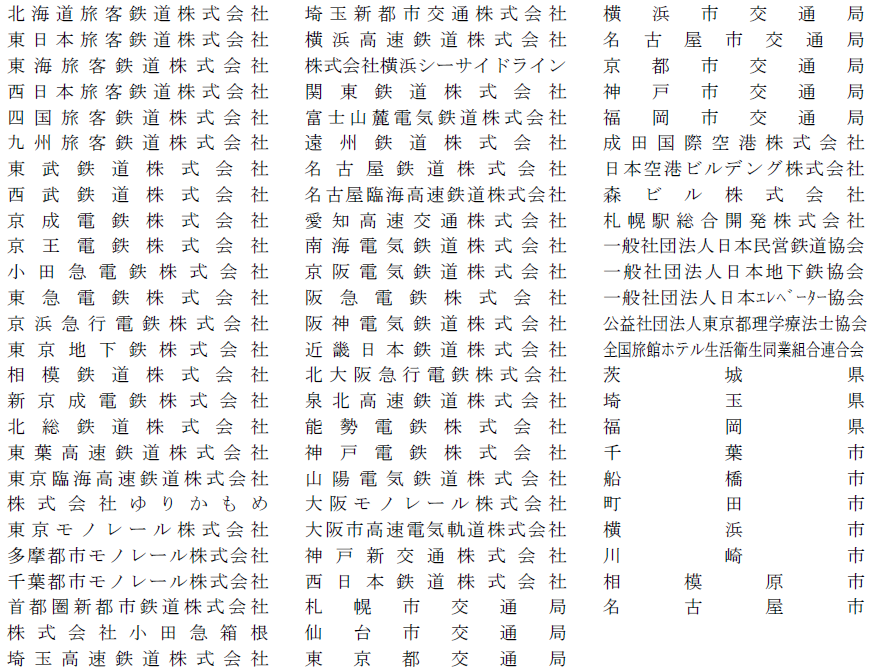 北海道旅客鉄道株式会社
東日本旅客鉄道株式会社
東海旅客鉄道株式会社
西日本旅客鉄道株式会社
四国旅客鉄道株式会社
九州旅客鉄道株式会社
東武鉄道株式会社
西武鉄道株式会社
京成電鉄株式会社
京王電鉄株式会社
小田急電鉄株式会社
東急電鉄株式会社
京浜急行電鉄株式会社
東京地下鉄株式会社
相模鉄道株式会社
新京成電鉄株式会社
北総鉄道株式会社
東葉高速鉄道株式会社
東京臨海高速鉄道株式会社
株式会社ゆりかもめ
東京モノレール株式会社
多摩都市モノレール株式会社
千葉都市モノレール株式会社
首都圏新都市鉄道株式会社
株式会社小田急箱根
埼玉高速鉄道株式会社

埼玉新都市交通株式会社
横浜高速鉄道株式会社
株式会社横浜シーサイドライン
関東鉄道株式会社
富士山麓電気鉄道株式会社
遠州鉄道株式会社
名古屋鉄道株式会社
名古屋臨海高速鉄道株式会社
愛知高速交通株式会社
南海電気鉄道株式会社
京阪電気鉄道株式会社
阪急電鉄株式会社
阪神電気鉄道株式会社
近畿日本鉄道株式会社
北大阪急行電鉄株式会社
泉北高速鉄道株式会社
能勢電鉄株式会社
神戸電鉄株式会社
山陽電気鉄道株式会社
大阪モノレール株式会社
大阪市高速電気軌道株式会社
神戸新交通株式会社
西日本鉄道株式会社
札幌市交通局
仙台市交通局
東京都交通局

横浜市交通局
名古屋市交通局
京都市交通局
神戸市交通局
福岡市交通局
成田国際空港株式会社
日本空港ビルデング株式会社
森ビル株式会社
札幌駅総合開発株式会社
一般社団法人日本民営鉄道協会
一般社団法人日本地下鉄協会
一般社団法人日本エレベーター協会
公益社団法人東京都理学療法士協会
全国旅館ホテル生活衛生同業組合連合会
茨城県
埼玉県
福岡県
千葉市
船橋市
町田市
横浜市
川崎市
相模原市
名古屋市